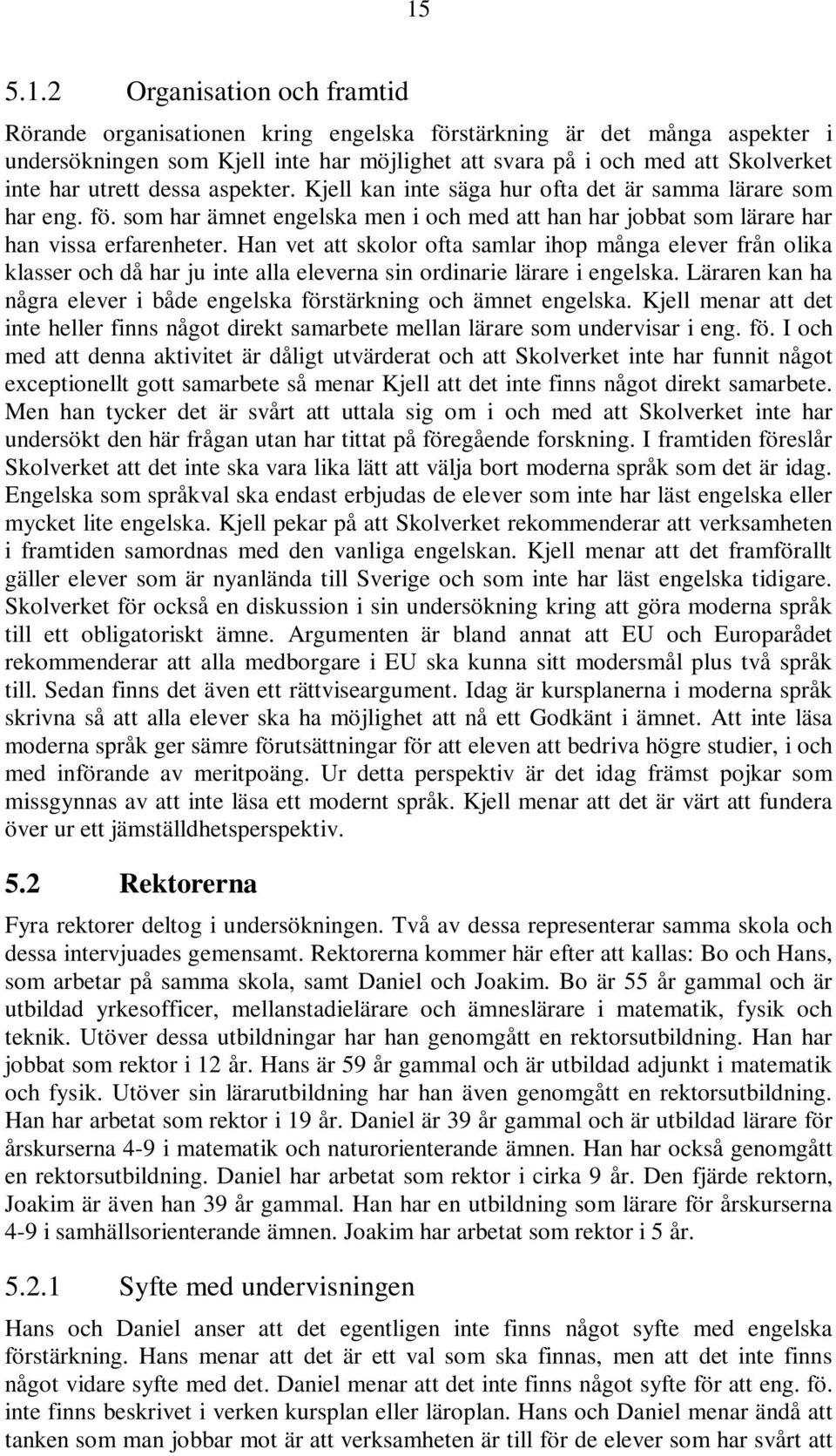 15

5.1.2 Organisation och framtid

Rörande organisationen kring engelska förstärkning är det många aspekter i undersökningen som Kjell inte har möjlighet att svara på i och med att Skolverket inte har utrett dessa aspekter. Kjell kan inte säga hur ofta det är samma lärare som har eng. fö. som har ämnet engelska men i och med att han har jobbat som lärare har han vissa erfarenheter. Han vet att skolor ofta samlar ihop många elever från olika klasser och då har ju inte alla eleverna sin ordinarie lärare i engelska. Läraren kan ha några elever i både engelska förstärkning och ämnet engelska. Kjell menar att det inte heller finns något direkt samarbete mellan lärare som undervisar i eng. fö. I och med att denna aktivitet är dåligt utvärderat och att Skolverket inte har funnit något exceptionellt gott samarbete så menar Kjell att det inte finns något direkt samarbete. Men han tycker det är svårt att uttala sig om i och med att Skolverket inte har undersökt den här frågan utan har tittat på föregående forskning. I framtiden föreslår Skolverket att det inte ska vara lika lätt att välja bort moderna språk som det är idag. Engelska som språkval ska endast erbjudas de elever som inte har läst engelska eller mycket lite engelska. Kjell pekar på att Skolverket rekommenderar att verksamheten i framtiden samordnas med den vanliga engelskan. Kjell menar att det framförallt gäller elever som är nyanlända till Sverige och som inte har läst engelska tidigare. Skolverket för också en diskussion i sin undersökning kring att göra moderna språk till ett obligatoriskt ämne. Argumenten är bland annat att EU och Europarådet rekommenderar att alla medborgare i EU ska kunna sitt modersmål plus två språk till. Sedan finns det även ett rättviseargument. Idag är kursplanerna i moderna språk skrivna så att alla elever ska ha möjlighet att nå ett Godkänt i ämnet. Att inte läsa moderna språk ger sämre förutsättningar för att eleven att bedriva högre studier, i och med införande av meritpoäng. Ur detta perspektiv är det idag främst pojkar som missgynnas av att inte läsa ett modernt språk. Kjell menar att det är värt att fundera över ur ett jämställdhetsperspektiv.

5.2 Rektorerna

Fyra rektorer deltog i undersökningen. Två av dessa representerar samma skola och dessa intervjuades gemensamt. Rektorerna kommer här efter att kallas: Bo och Hans, som arbetar på samma skola, samt Daniel och Joakim. Bo är 55 år gammal och är utbildad yrkesofficer, mellanstadielärare och ämneslärare i matematik, fysik och teknik. Utöver dessa utbildningar har han genomgått en rektorsutbildning. Han har jobbat som rektor i 12 år. Hans är 59 år gammal och är utbildad adjunkt i matematik och fysik. Utöver sin lärarutbildning har han även genomgått en rektorsutbildning. Han har arbetat som rektor i 19 år. Daniel är 39 år gammal och är utbildad lärare för årskurserna 4-9 i matematik och naturorienterande ämnen. Han har också genomgått en rektorsutbildning. Daniel har arbetat som rektor i cirka 9 år. Den fjärde rektorn, Joakim är även han 39 år gammal. Han har en utbildning som lärare för årskurserna 4-9 i samhällsorienterande ämnen. Joakim har arbetat som rektor i 5 år.

5.2.1 Syfte med undervisningen

Hans och Daniel anser att det egentligen inte finns något syfte med engelska förstärkning. Hans menar att det är ett val som ska finnas, men att det inte finns något vidare syfte med det. Daniel menar att det inte finns något syfte för att eng. fö. inte finns beskrivet i verken kursplan eller läroplan. Hans och Daniel menar ändå att tanken som man jobbar mot är att verksamheten är till för de elever som har svårt att